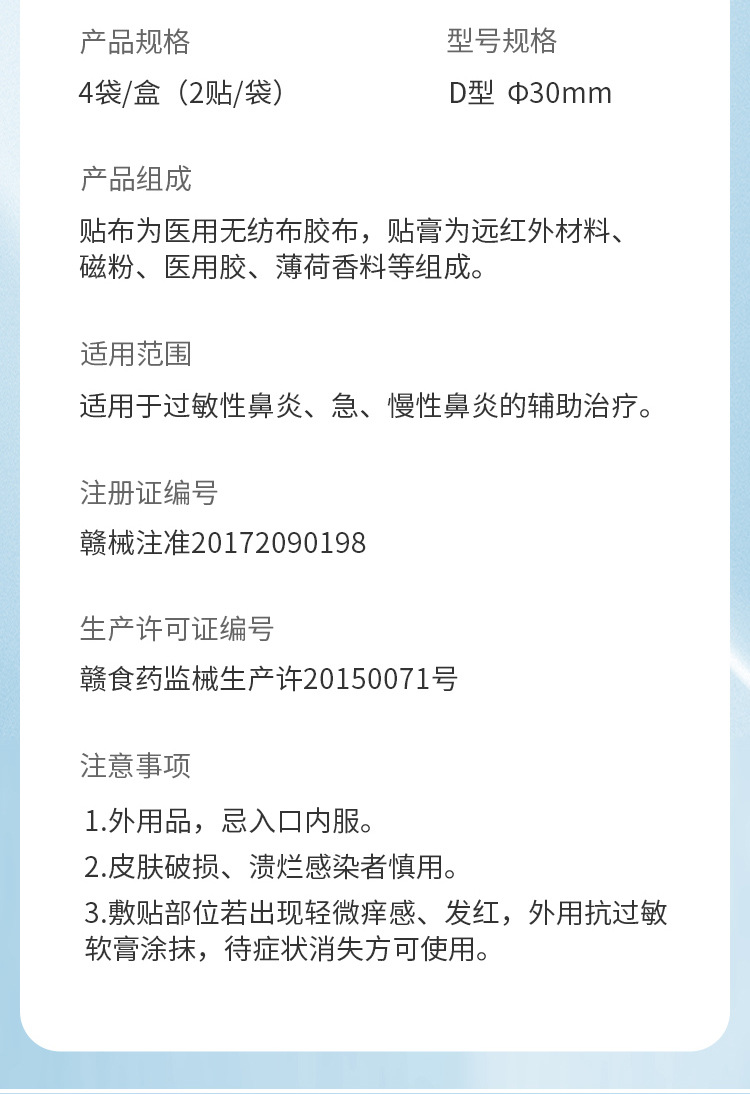 产品规格

4袋/盒（2贴/袋）

型号规格

D型 Φ30mm

产品组成

贴布为医用无纺布胶布，贴膏为远红外材料、磁粉、医用胶、薄荷香料等组成。

适用范围

适用于过敏性鼻炎、急、慢性鼻炎的辅助治疗。

注册证编号

赣械注准20172090198

生产许可证编号

赣食药监械生产许20150071号

注意事项

1.外用品，忌入口内服。

2.皮肤破损、溃烂感染者慎用。

3.敷贴部位若出现轻微痒感、发红，外用抗过敏软膏涂抹，待症状消失方可使用。